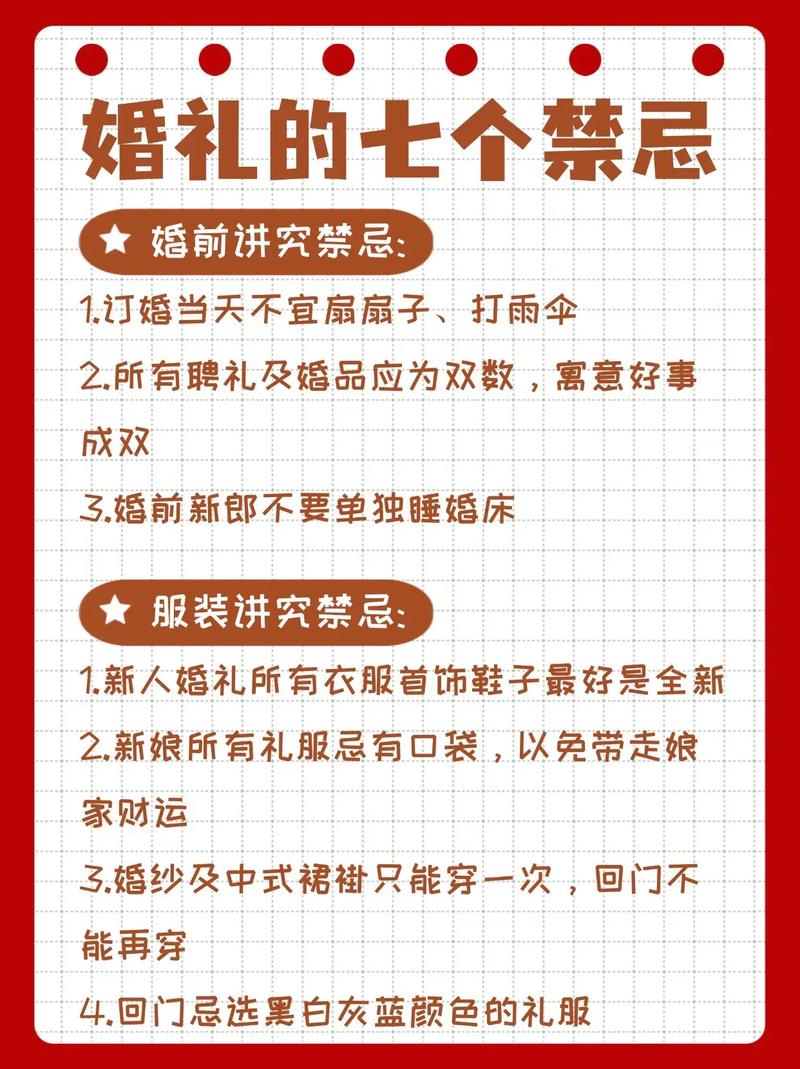 婚礼的七个禁忌

★ 婚前讲究禁忌:

1.订婚当天不宜扇扇子、打雨伞

2.所有聘礼及婚品应为双数，寓意好事成双

3.婚前新郎不要单独睡婚床

★ 服装讲究禁忌:

1.新人婚礼所有衣服首饰鞋子最好是全新

2.新娘所有礼服忌有口袋，以免带走娘家财运

3.婚纱及中式裙褂只能穿一次，回门不能再穿

4.回门忌选黑白灰蓝颜色的礼服